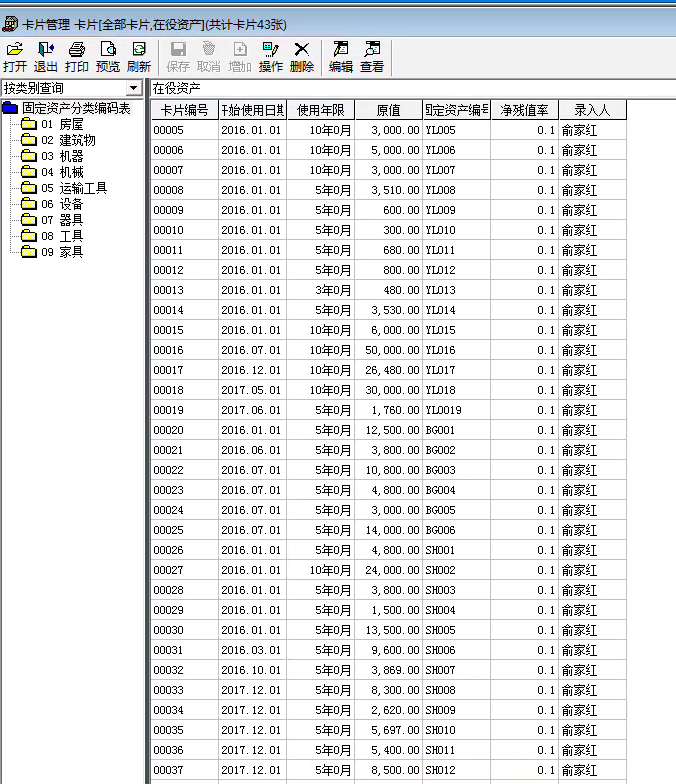 卡片管理 卡片[全部卡片,在役资产](共计卡片43张)

打开 退出 打印 预览 刷新 保存 取消 增加 操作 删除 编辑 查看

按类别查询

固定资产分类编码表
01 房屋
02 建筑物
03 机器
04 机械
05 运输工具
06 设备
07 器具
08 工具
09 家具

在役资产

| 卡片编号 | 开始使用日期 | 使用年限 | 原值 | 固定资产编号 | 净残值率 | 录入人 |
|---|---|---|---|---|---|---|
| 00005 | 2016.01.01 | 10年0月 | 3,000.00 | YL005 | 0.1 | 俞家红 |
| 00006 | 2016.01.01 | 10年0月 | 5,000.00 | YL006 | 0.1 | 俞家红 |
| 00007 | 2016.01.01 | 10年0月 | 3,000.00 | YL007 | 0.1 | 俞家红 |
| 00008 | 2016.01.01 | 5年0月 | 3,510.00 | YL008 | 0.1 | 俞家红 |
| 00009 | 2016.01.01 | 5年0月 | 600.00 | YL009 | 0.1 | 俞家红 |
| 00010 | 2016.01.01 | 5年0月 | 300.00 | YL010 | 0.1 | 俞家红 |
| 00011 | 2016.01.01 | 5年0月 | 680.00 | YL011 | 0.1 | 俞家红 |
| 00012 | 2016.01.01 | 5年0月 | 800.00 | YL012 | 0.1 | 俞家红 |
| 00013 | 2016.01.01 | 3年0月 | 480.00 | YL013 | 0.1 | 俞家红 |
| 00014 | 2016.01.01 | 5年0月 | 3,530.00 | YL014 | 0.1 | 俞家红 |
| 00015 | 2016.01.01 | 10年0月 | 6,000.00 | YL015 | 0.1 | 俞家红 |
| 00016 | 2016.07.01 | 10年0月 | 50,000.00 | YL016 | 0.1 | 俞家红 |
| 00017 | 2016.12.01 | 10年0月 | 26,480.00 | YL017 | 0.1 | 俞家红 |
| 00018 | 2017.05.01 | 10年0月 | 30,000.00 | YL018 | 0.1 | 俞家红 |
| 00019 | 2017.06.01 | 5年0月 | 1,760.00 | YL0019 | 0.1 | 俞家红 |
| 00020 | 2016.01.01 | 5年0月 | 12,500.00 | BG001 | 0.1 | 俞家红 |
| 00021 | 2016.06.01 | 5年0月 | 3,800.00 | BG002 | 0.1 | 俞家红 |
| 00022 | 2016.07.01 | 5年0月 | 10,800.00 | BG003 | 0.1 | 俞家红 |
| 00023 | 2016.07.01 | 5年0月 | 4,800.00 | BG004 | 0.1 | 俞家红 |
| 00024 | 2016.07.01 | 5年0月 | 3,000.00 | BG005 | 0.1 | 俞家红 |
| 00025 | 2016.07.01 | 5年0月 | 14,000.00 | BG006 | 0.1 | 俞家红 |
| 00026 | 2016.01.01 | 5年0月 | 4,800.00 | SH001 | 0.1 | 俞家红 |
| 00027 | 2016.01.01 | 10年0月 | 24,000.00 | SH002 | 0.1 | 俞家红 |
| 00028 | 2016.01.01 | 5年0月 | 3,800.00 | SH003 | 0.1 | 俞家红 |
| 00029 | 2016.01.01 | 5年0月 | 1,500.00 | SH004 | 0.1 | 俞家红 |
| 00030 | 2016.01.01 | 5年0月 | 13,500.00 | SH005 | 0.1 | 俞家红 |
| 00031 | 2016.03.01 | 5年0月 | 9,600.00 | SH006 | 0.1 | 俞家红 |
| 00032 | 2016.10.01 | 5年0月 | 3,869.00 | SH007 | 0.1 | 俞家红 |
| 00033 | 2017.12.01 | 5年0月 | 8,300.00 | SH008 | 0.1 | 俞家红 |
| 00034 | 2017.12.01 | 5年0月 | 2,620.00 | SH009 | 0.1 | 俞家红 |
| 00035 | 2017.12.01 | 5年0月 | 5,697.00 | SH010 | 0.1 | 俞家红 |
| 00036 | 2017.12.01 | 5年0月 | 5,400.00 | SH011 | 0.1 | 俞家红 |
| 00037 | 2017.12.01 | 5年0月 | 8,500.00 | SH012 | 0.1 | 俞家红 |